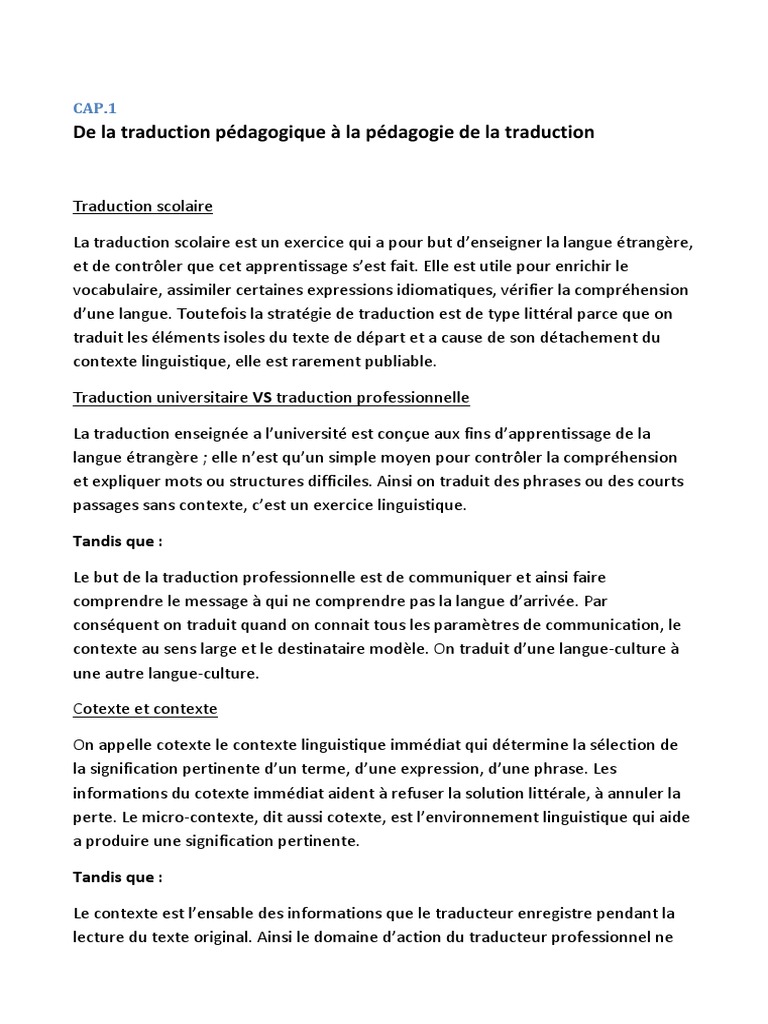 CAP.1
De la traduction pédagogique à la pédagogie de la traduction

Traduction scolaire

La traduction scolaire est un exercice qui a pour but d'enseigner la langue étrangère, et de contrôler que cet apprentissage s'est fait. Elle est utile pour enrichir le vocabulaire, assimiler certaines expressions idiomatiques, vérifier la compréhension d'une langue. Toutefois la stratégie de traduction est de type littéral parce que on traduit les éléments isoles du texte de départ et a cause de son détachement du contexte linguistique, elle est rarement publiable.

Traduction universitaire VS traduction professionnelle

La traduction enseignée a l'université est conçue aux fins d'apprentissage de la langue étrangère ; elle n'est qu'un simple moyen pour contrôler la compréhension et expliquer mots ou structures difficiles. Ainsi on traduit des phrases ou des courts passages sans contexte, c'est un exercice linguistique.

Tandis que :

Le but de la traduction professionnelle est de communiquer et ainsi faire comprendre le message à qui ne comprendre pas la langue d'arrivée. Par conséquent on traduit quand on connait tous les paramètres de communication, le contexte au sens large et le destinataire modèle. On traduit d'une langue-culture à une autre langue-culture.

Cotexte et contexte

On appelle cotexte le contexte linguistique immédiat qui détermine la sélection de la signification pertinente d'un terme, d'une expression, d'une phrase. Les informations du cotexte immédiat aident à refuser la solution littérale, à annuler la perte. Le micro-contexte, dit aussi cotexte, est l'environnement linguistique qui aide a produire une signification pertinente.

Tandis que :

Le contexte est l'ensable des informations que le traducteur enregistre pendant la lecture du texte original. Ainsi le domaine d'action du traducteur professionnel ne